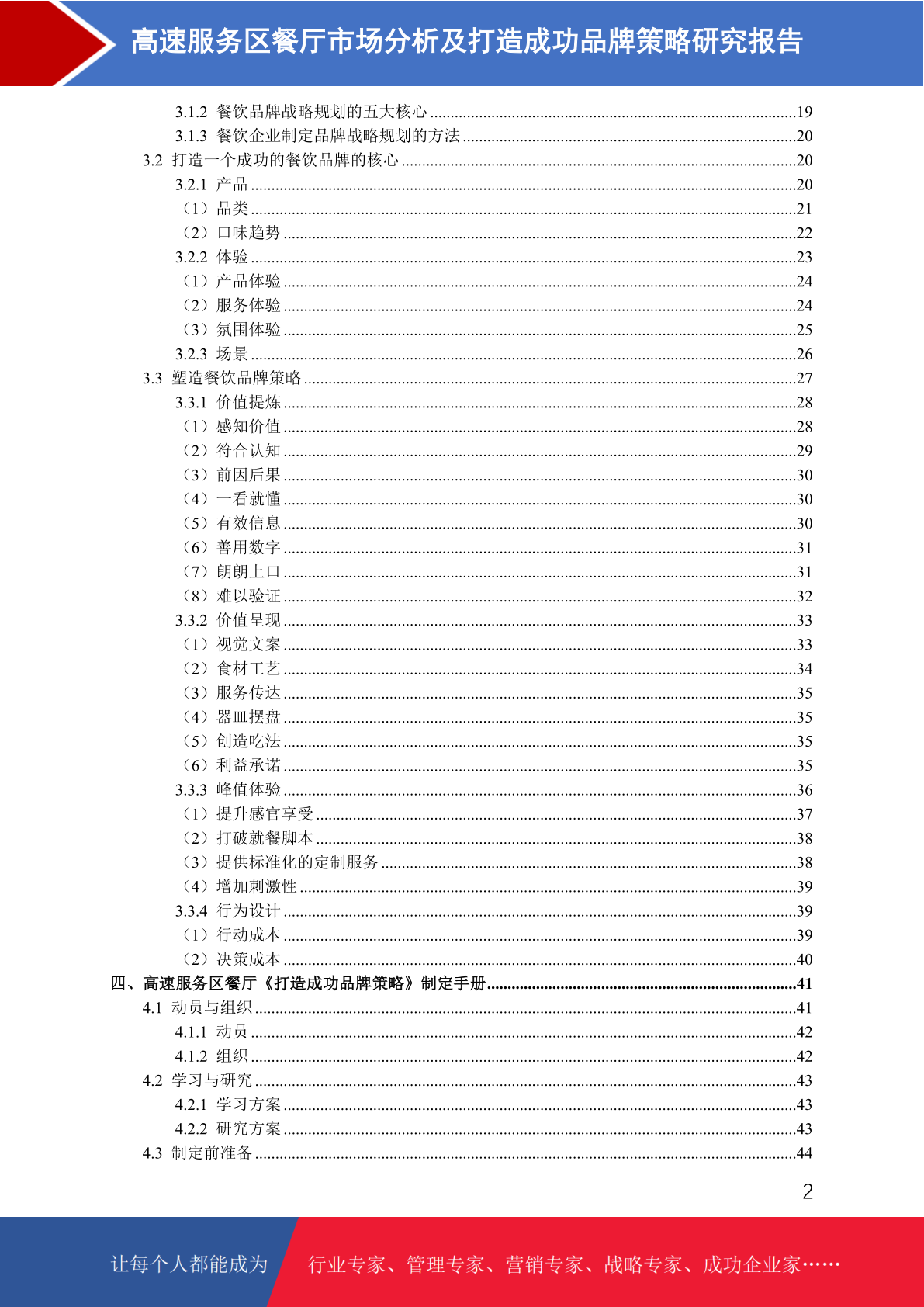 高速服务区餐厅市场分析及打造成功品牌策略研究报告

3.1.2 餐饮品牌战略规划的五大核心 ........19
3.1.3 餐饮企业制定品牌战略规划的方法 ........20
3.2 打造一个成功的餐饮品牌的核心 ........20
3.2.1 产品 ........20
（1）品类 ........21
（2）口味趋势 ........22
3.2.2 体验 ........23
（1）产品体验 ........24
（2）服务体验 ........24
（3）氛围体验 ........25
3.2.3 场景 ........26
3.3 塑造餐饮品牌策略 ........27
3.3.1 价值提炼 ........28
（1）感知价值 ........28
（2）符合认知 ........29
（3）前因后果 ........30
（4）一看就懂 ........30
（5）有效信息 ........30
（6）善用数字 ........31
（7）朗朗上口 ........31
（8）难以验证 ........32
3.3.2 价值呈现 ........33
（1）视觉文案 ........33
（2）食材工艺 ........34
（3）服务传达 ........35
（4）器皿摆盘 ........35
（5）创造吃法 ........35
（6）利益承诺 ........35
3.3.3 峰值体验 ........36
（1）提升感官享受 ........37
（2）打破就餐脚本 ........38
（3）提供标准化的定制服务 ........38
（4）增加刺激性 ........39
3.3.4 行为设计 ........39
（1）行动成本 ........39
（2）决策成本 ........40
四、高速服务区餐厅《打造成功品牌策略》制定手册 ........41
4.1 动员与组织 ........41
4.1.1 动员 ........42
4.1.2 组织 ........42
4.2 学习与研究 ........43
4.2.1 学习方案 ........43
4.2.2 研究方案 ........43
4.3 制定前准备 ........44

2

让每个人都能成为 行业专家、管理专家、营销专家、战略专家、成功企业家……